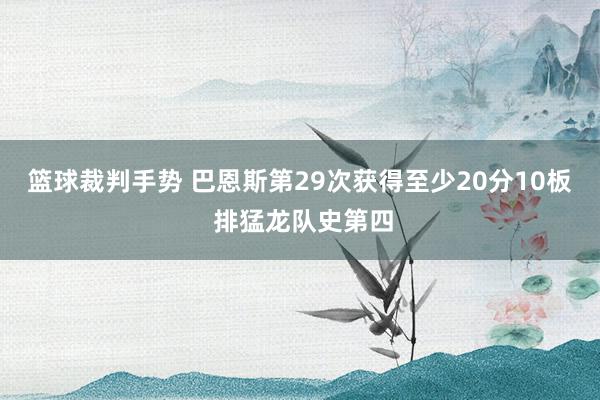 篮球裁判手势 巴恩斯第29次获得至少20分10板排猛龙队史第四